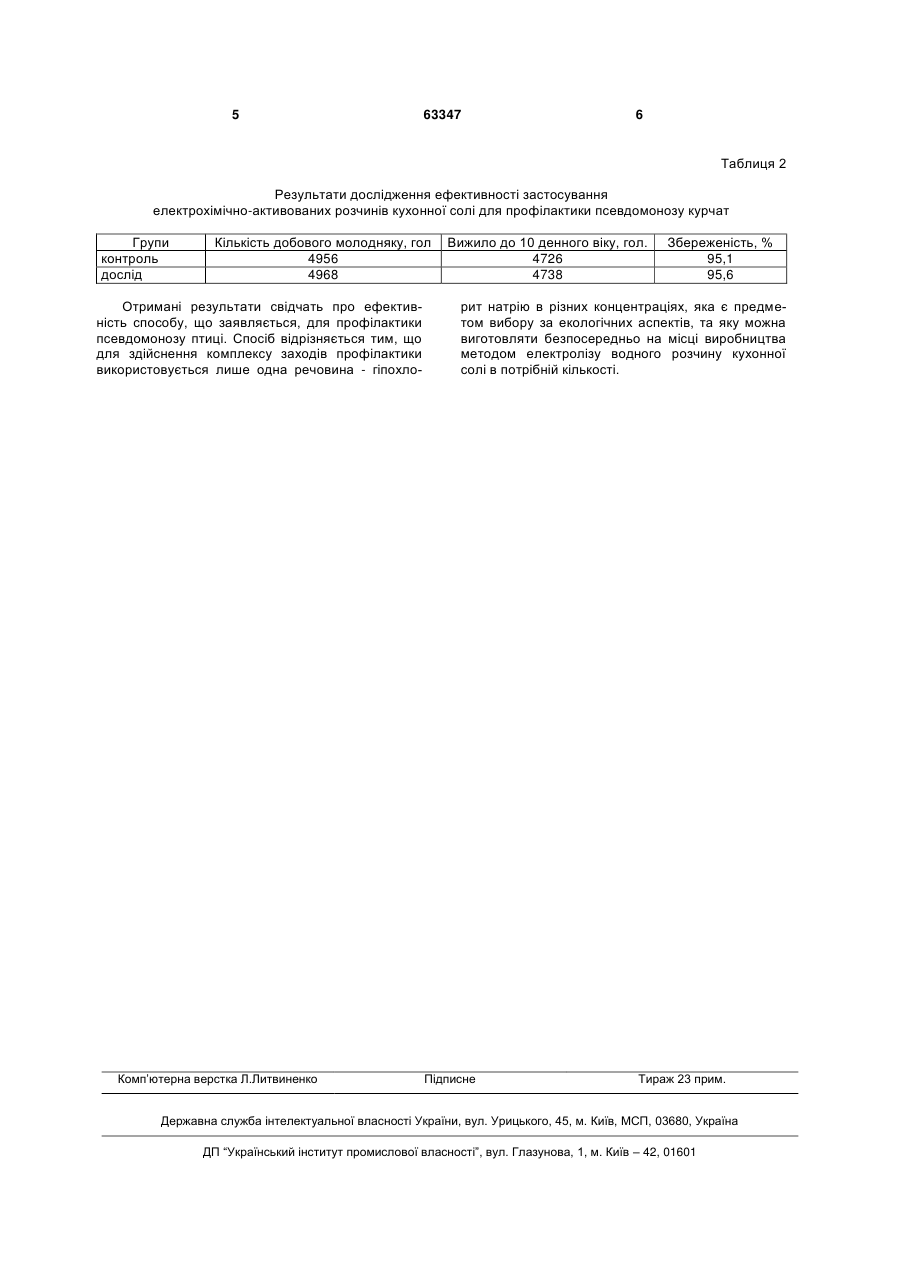 5 63347 6

Таблиця 2

Результати дослідження ефективності застосування електрохімічно-активованих розчинів кухонної солі для профілактики псевдомонозу курчат

| Групи | Кількість добового молодняку, гол | Вижило до 10 денного віку, гол. | Збереженість, % |
|---|---|---|---|
| контроль | 4956 | 4726 | 95,1 |
| дослід | 4968 | 4738 | 95,6 |

Отримані результати свідчать про ефективність способу, що заявляється, для профілактики псевдомонозу птиці. Спосіб відрізняється тим, що для здійснення комплексу заходів профілактики використовується лише одна речовина - гіпохлорит натрію в різних концентраціях, яка є предметом вибору за екологічних аспектів, та яку можна виготовляти безпосередньо на місці виробництва методом електролізу водного розчину кухонної солі в потрібній кількості.

Комп'ютерна верстка Л.Литвиненко Підписне Тираж 23 прим.

Державна служба інтелектуальної власності України, вул. Урицького, 45, м. Київ, МСП, 03680, Україна

ДП "Український інститут промислової власності", вул. Глазунова, 1, м. Київ – 42, 01601